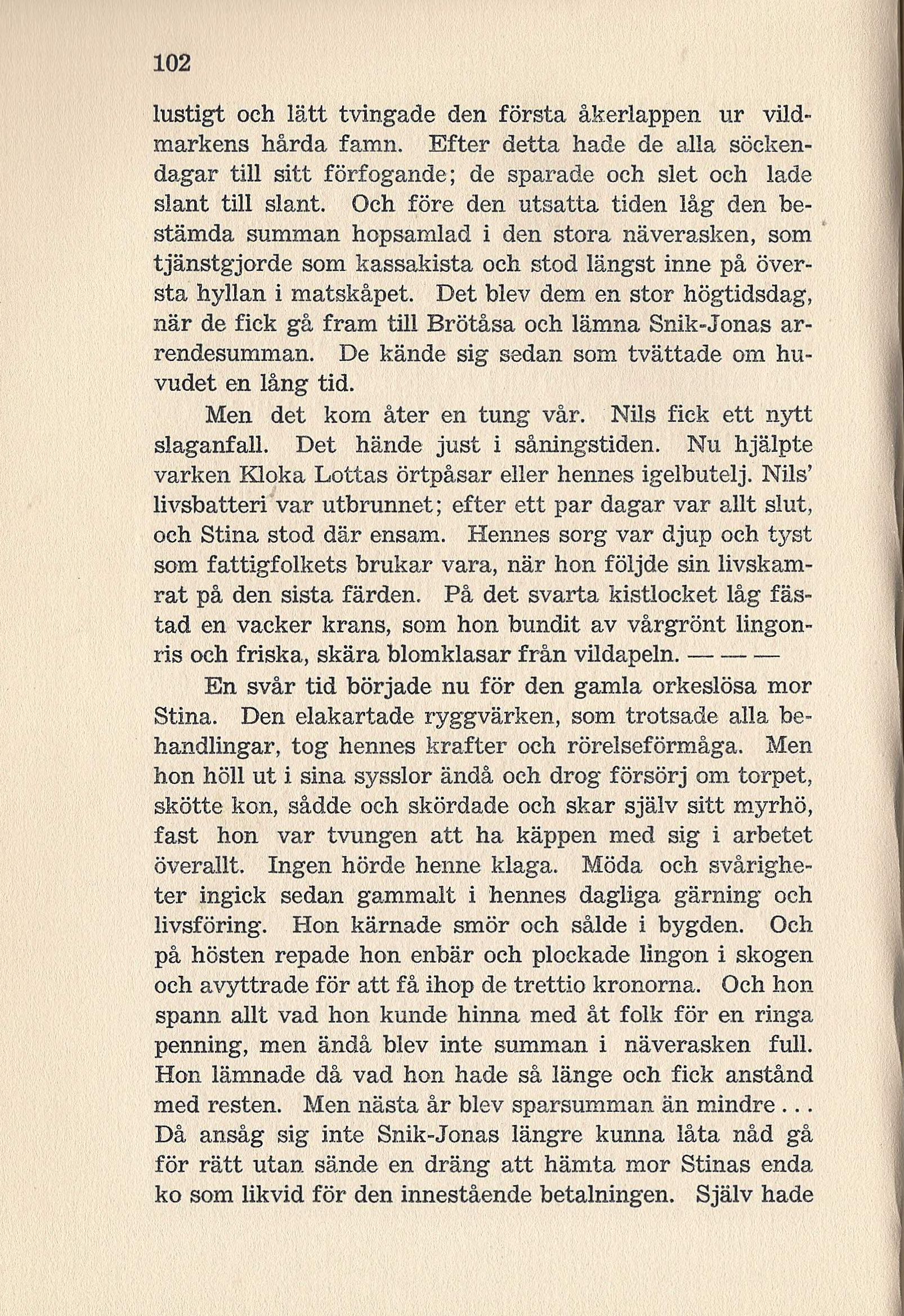 102

lustigt och lätt tvingade den första åkerlappen ur vildmarkens hårda famn. Efter detta hade de alla söckendagar till sitt förfogande; de sparade och slet och lade slant till slant. Och före den utsatta tiden låg den bestämda summan hopsamlad i den stora näverasken, som tjänstgjorde som kassakista och stod längst inne på översta hyllan i matskåpet. Det blev dem en stor högtidsdag, när de fick gå fram till Brötåsa och lämna Snik-Jonas arrendesumman. De kände sig sedan som tvättade om huvudet en lång tid.

Men det kom åter en tung vår. Nils fick ett nytt slaganfall. Det hände just i såningstiden. Nu hjälpte varken Kloka Lottas örtpåsar eller hennes igelbutelj. Nils' livsbatteri var utbrunnet; efter ett par dagar var allt slut, och Stina stod där ensam. Hennes sorg var djup och tyst som fattigfolkets brukar vara, när hon följde sin livskamrat på den sista färden. På det svarta kistlocket låg fästad en vacker krans, som hon bundit av vårgrönt lingonris och friska, skära blomklasar från vildapeln. — — —

En svår tid började nu för den gamla orkeslösa mor Stina. Den elakartade ryggvärken, som trotsade alla behandlingar, tog hennes krafter och rörelseförmåga. Men hon höll ut i sina sysslor ändå och drog försörj om torpet, skötte kon, sådde och skördade och skar själv sitt myrhö, fast hon var tvungen att ha käppen med sig i arbetet överallt. Ingen hörde henne klaga. Möda och svårigheter ingick sedan gammalt i hennes dagliga gärning och livsföring. Hon kärnade smör och sålde i bygden. Och på hösten repade hon enbär och plockade lingon i skogen och avyttrade för att få ihop de trettio kronorna. Och hon spann allt vad hon kunde hinna med åt folk för en ringa penning, men ändå blev inte summan i näverasken full. Hon lämnade då vad hon hade så länge och fick anstånd med resten. Men nästa år blev sparsumman än mindre... Då ansåg sig inte Snik-Jonas längre kunna låta nåd gå för rätt utan sände en dräng att hämta mor Stinas enda ko som likvid för den innestående betalningen. Själv hade